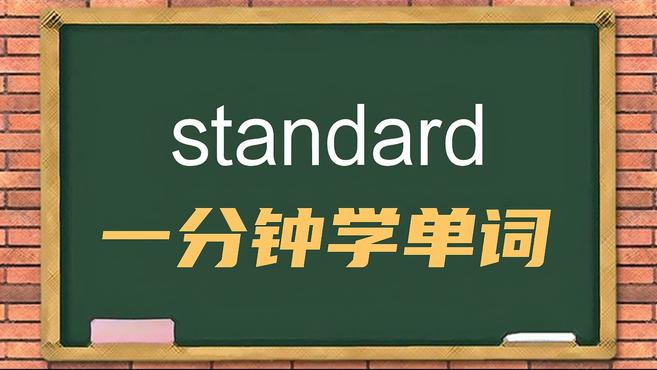 standard

一分钟学单词